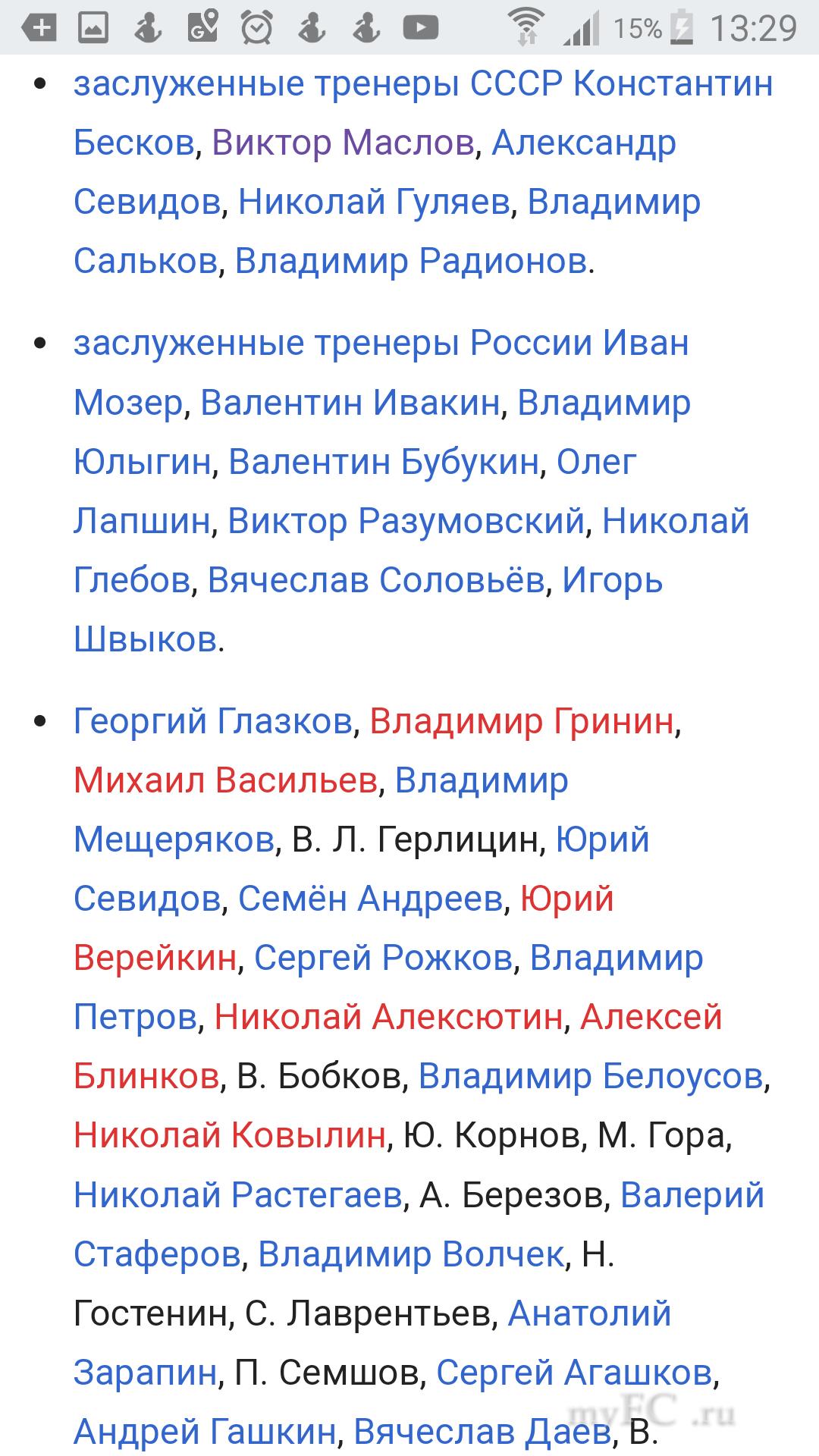 15% 13:29

• заслуженные тренеры СССР Константин Бесков, Виктор Маслов, Александр Севидов, Николай Гуляев, Владимир Сальков, Владимир Радионов.

• заслуженные тренеры России Иван Мозер, Валентин Ивакин, Владимир Юлыгин, Валентин Бубукин, Олег Лапшин, Виктор Разумовский, Николай Глебов, Вячеслав Соловьёв, Игорь Швыков.

• Георгий Глазков, Владимир Гринин, Михаил Васильев, Владимир Мещеряков, В. Л. Герлицин, Юрий Севидов, Семён Андреев, Юрий Верейкин, Сергей Рожков, Владимир Петров, Николай Алексютин, Алексей Блинков, В. Бобков, Владимир Белоусов, Николай Ковылин, Ю. Корнов, М. Гора, Николай Растегаев, А. Березов, Валерий Стаферов, Владимир Волчек, Н. Гостенин, С. Лаврентьев, Анатолий Зарапин, П. Семшов, Сергей Агашков, Андрей Гашкин, Вячеслав Даев, В.

myFC.ru